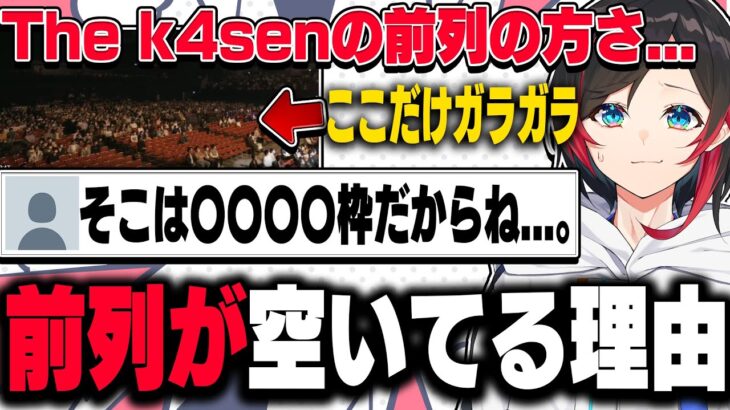 The k4senの前列の方さ...

ここだけガラガラ

そこは〇〇〇〇枠だからね...。

前列が空いてる理由